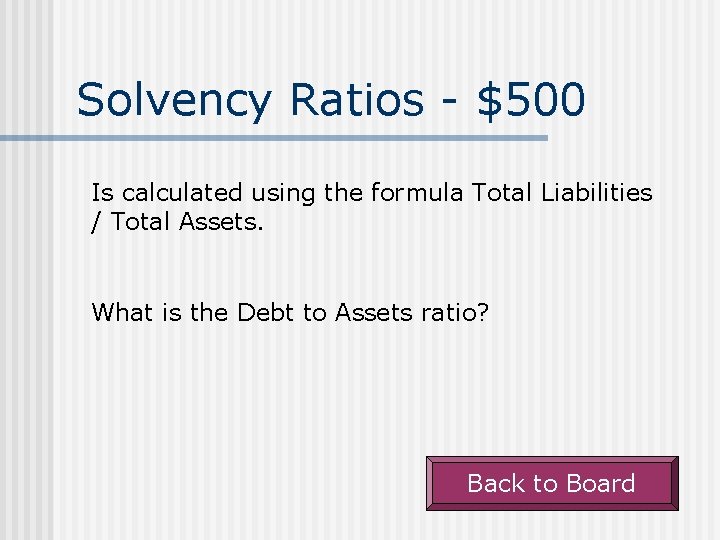 Solvency Ratios - $500

Is calculated using the formula Total Liabilities / Total Assets.

What is the Debt to Assets ratio?

Back to Board